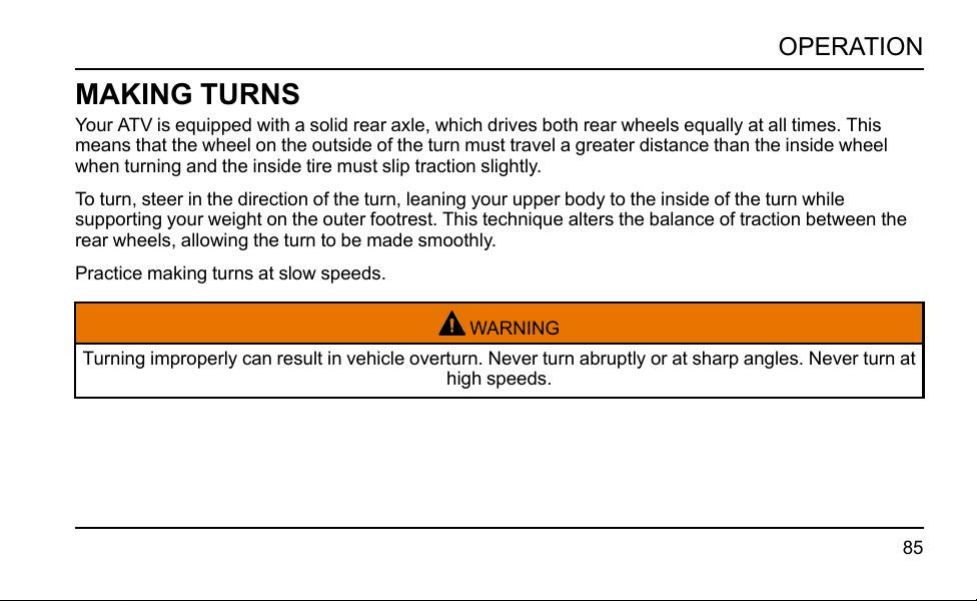 OPERATION

MAKING TURNS

Your ATV is equipped with a solid rear axle, which drives both rear wheels equally at all times. This means that the wheel on the outside of the turn must travel a greater distance than the inside wheel when turning and the inside tire must slip traction slightly.

To turn, steer in the direction of the turn, leaning your upper body to the inside of the turn while supporting your weight on the outer footrest. This technique alters the balance of traction between the rear wheels, allowing the turn to be made smoothly.

Practice making turns at slow speeds.

WARNING

Turning improperly can result in vehicle overturn. Never turn abruptly or at sharp angles. Never turn at high speeds.

85